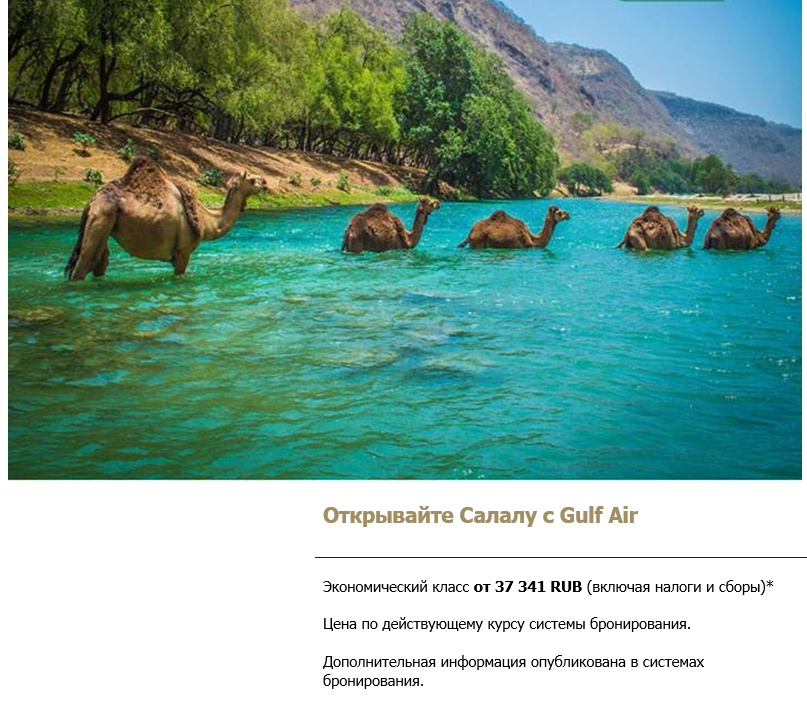 Открывайте Салалу с Gulf Air

Экономический класс от 37 341 RUB (включая налоги и сборы)*

Цена по действующему курсу системы бронирования.

Дополнительная информация опубликована в системах бронирования.